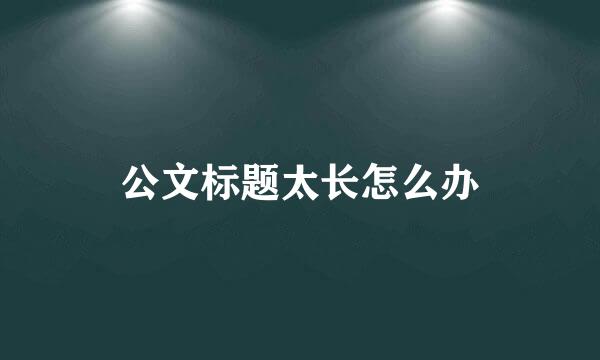 公文标题太长怎么办